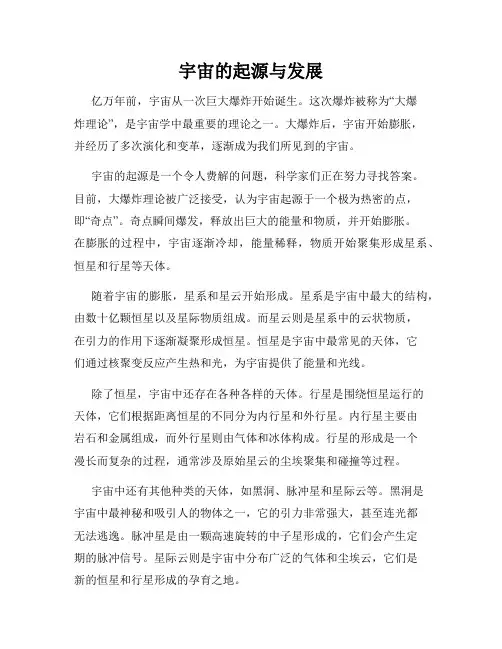 宇宙的起源与发展

亿万年前，宇宙从一次巨大爆炸开始诞生。这次爆炸被称为“大爆炸理论”，是宇宙学中最重要的理论之一。大爆炸后，宇宙开始膨胀，并经历了多次演化和变革，逐渐成为我们所见到的宇宙。

宇宙的起源是一个令人费解的问题，科学家们正在努力寻找答案。目前，大爆炸理论被广泛接受，认为宇宙起源于一个极为热密的点，即“奇点”。奇点瞬间爆发，释放出巨大的能量和物质，并开始膨胀。在膨胀的过程中，宇宙逐渐冷却，能量稀释，物质开始聚集形成星系、恒星和行星等天体。

随着宇宙的膨胀，星系和星云开始形成。星系是宇宙中最大的结构，由数十亿颗恒星以及星际物质组成。而星云则是星系中的云状物质，在引力的作用下逐渐凝聚形成恒星。恒星是宇宙中最常见的天体，它们通过核聚变反应产生热和光，为宇宙提供了能量和光线。

除了恒星，宇宙中还存在各种各样的天体。行星是围绕恒星运行的天体，它们根据距离恒星的不同分为内行星和外行星。内行星主要由岩石和金属组成，而外行星则由气体和冰体构成。行星的形成是一个漫长而复杂的过程，通常涉及原始星云的尘埃聚集和碰撞等过程。

宇宙中还有其他种类的天体，如黑洞、脉冲星和星际云等。黑洞是宇宙中最神秘和吸引人的物体之一，它的引力非常强大，甚至连光都无法逃逸。脉冲星是由一颗高速旋转的中子星形成的，它们会产生定期的脉冲信号。星际云则是宇宙中分布广泛的气体和尘埃云，它们是新的恒星和行星形成的孕育之地。